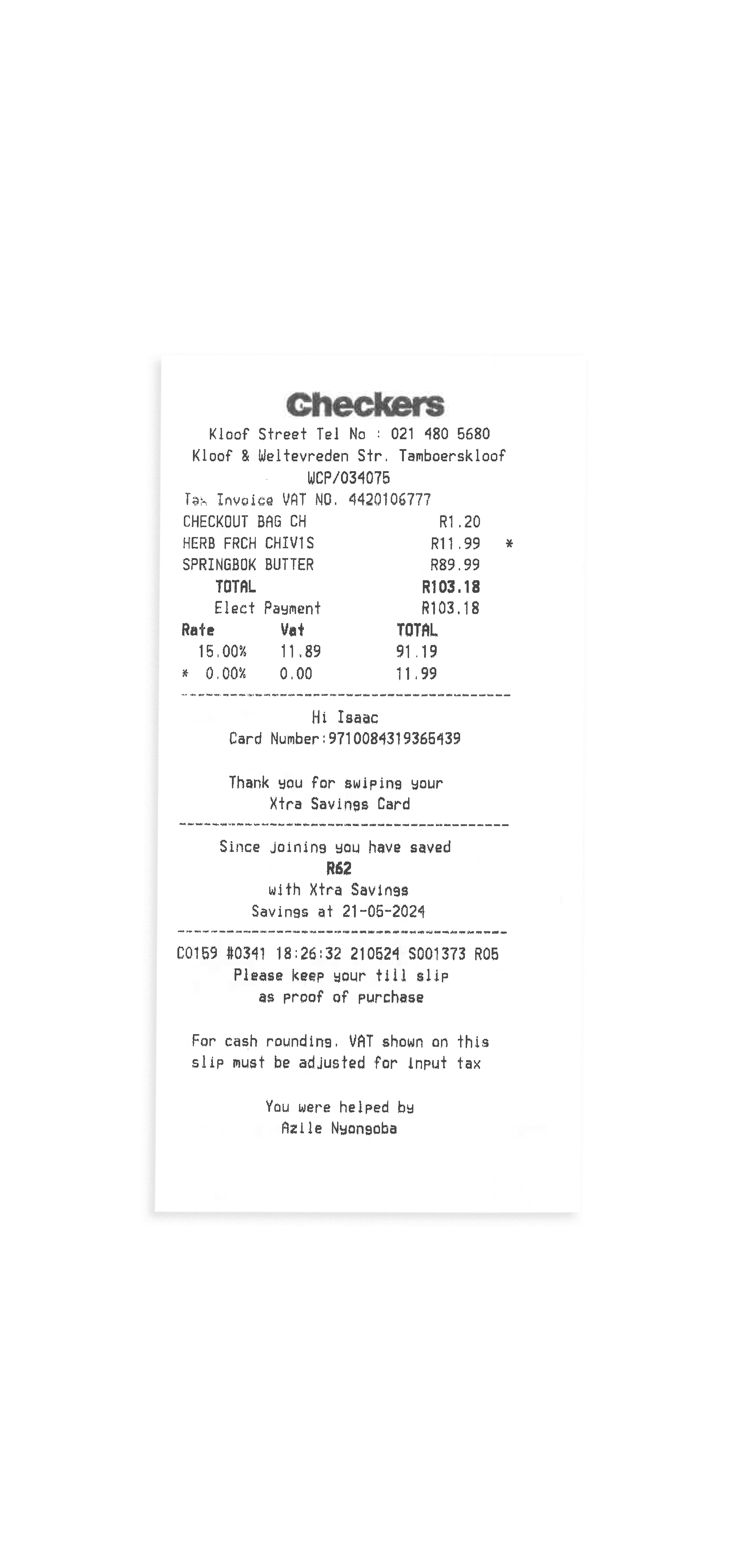 Checkers

Kloof Street Tel No : 021 480 5680
Kloof & Weltevreden Str. Tamboerskloof
WCP/034075
Tax Invoice VAT NO. 4420106777
CHECKOUT BAG CH R1.20
HERB FRCH CHIV1S R11.99 *
SPRINGBOK BUTTER R89.99
TOTAL R103.18
Elect Payment R103.18

| Rate | Vat | TOTAL |
|---|---|---|
| 15.00% | 11.89 | 91.19 |
| * 0.00% | 0.00 | 11.99 |

Hi Isaac
Card Number:9710084319365439

Thank you for swiping your
Xtra Savings Card

Since joining you have saved
R62
with Xtra Savings
Savings at 21-05-2024

C0159 #0341 18:26:32 210524 S001373 R05
Please keep your till slip
as proof of purchase

For cash rounding. VAT shown on this
slip must be adjusted for input tax

You were helped by
Azile Nyongoba